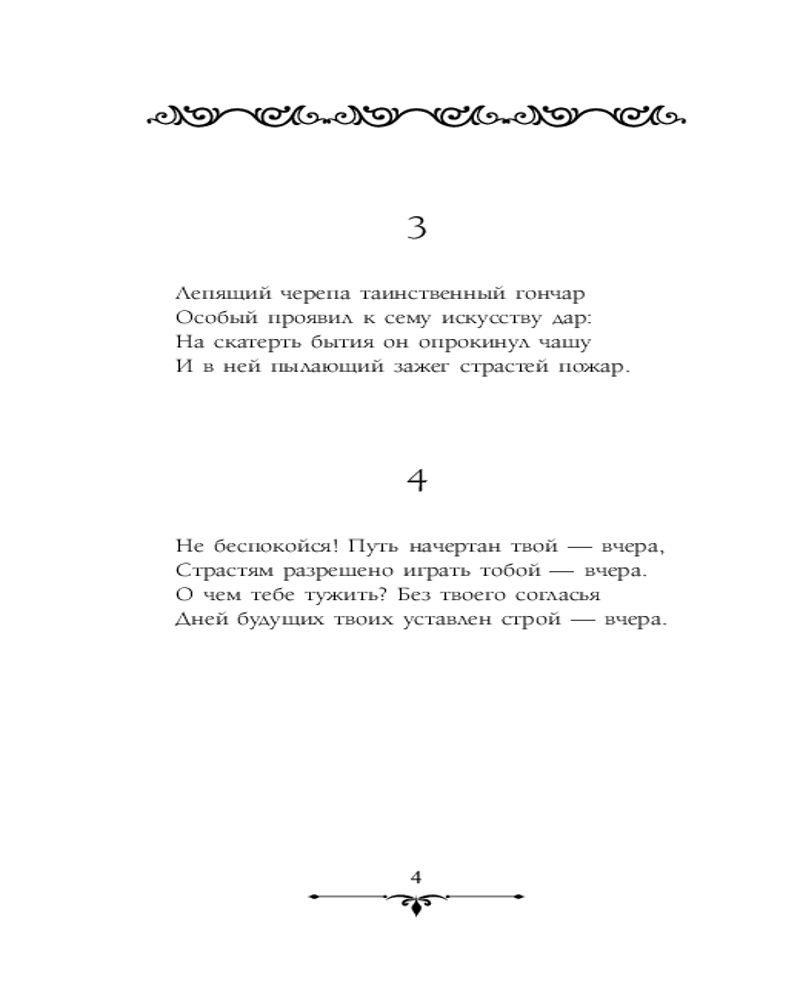 3

Лепящий черепа таинственный гончар
Особый проявил к сему искусству дар:
На скатерть бытия он опрокинул чашу
И в ней пылающий зажег страстей пожар.

4

Не беспокойся! Путь начертан твой — вчера,
Страстям разрешено играть тобой — вчера.
О чем тебе тужить? Без твоего согласья
Дней будущих твоих уставлен строй — вчера.

4